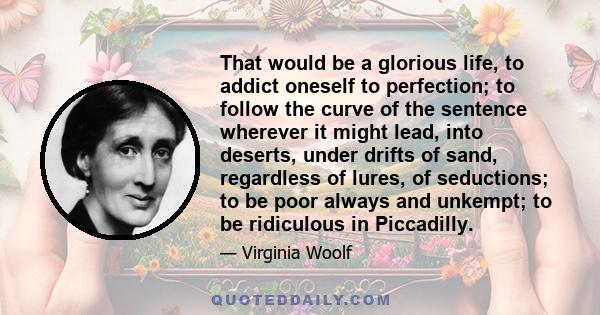 That would be a glorious life, to addict oneself to perfection; to follow the curve of the sentence wherever it might lead, into deserts, under drifts of sand, regardless of lures, of seductions; to be poor always and unkempt; to be ridiculous in Piccadilly.

— Virginia Woolf

QUOTEDDAILY.COM